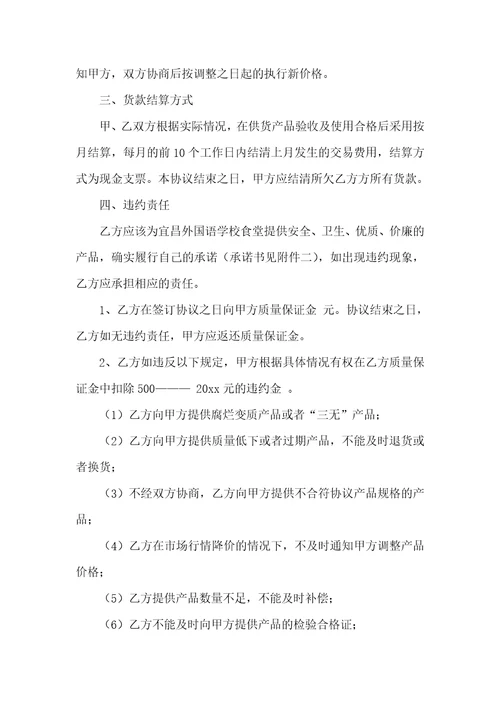 知甲方，双方协商后按调整之日起的执行新价格。

三、货款结算方式

甲、乙双方根据实际情况，在供货产品验收及使用合格后采用按月结算，每月的前 10 个工作日内结清上月发生的交易费用，结算方式为现金支票。本协议结束之日，甲方应结清所欠乙方方所有货款。

四、违约责任

乙方应该为宜昌外国语学校食堂提供安全、卫生、优质、价廉的产品，确实履行自己的承诺（承诺书见附件二），如出现违约现象，乙方应承担相应的责任。

1、乙方在签订协议之日向甲方质量保证金 元。协议结束之日，乙方如无违约责任，甲方应返还质量保证金。

2、乙方如违反以下规定，甲方根据具体情况有权在乙方质量保证金中扣除 500——— 20xx 元的违约金 。

（1）乙方向甲方提供腐烂变质产品或者“三无”产品；

（2）乙方向甲方提供质量低下或者过期产品，不能及时退货或者换货；

（3）不经双方协商，乙方向甲方提供不合符协议产品规格的产品；

（4）乙方在市场行情降价的情况下，不及时通知甲方调整产品价格；

（5）乙方提供产品数量不足，不能及时补偿；

（6）乙方不能及时向甲方提供产品的检验合格证；